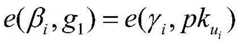 $e(\beta_i, g_1) = e(\gamma_i, pk_{u_i})$